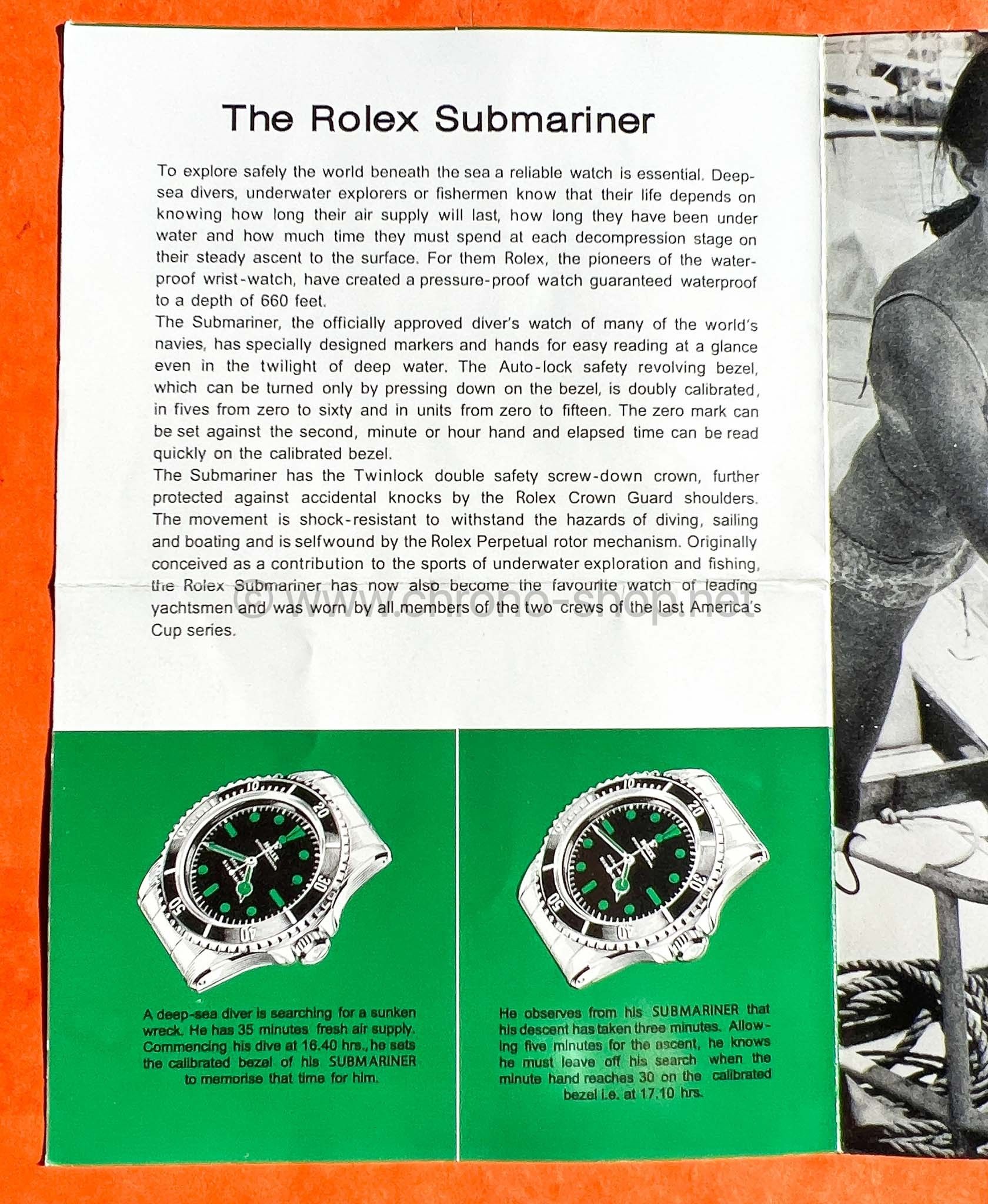 The Rolex Submariner

To explore safely the world beneath the sea a reliable watch is essential. Deep-sea divers, underwater explorers or fishermen know that their life depends on knowing how long their air supply will last, how long they have been under water and how much time they must spend at each decompression stage on their steady ascent to the surface. For them Rolex, the pioneers of the waterproof wrist-watch, have created a pressure-proof watch guaranteed waterproof to a depth of 660 feet.
The Submariner, the officially approved diver's watch of many of the world's navies, has specially designed markers and hands for easy reading at a glance even in the twilight of deep water. The Auto-lock safety revolving bezel, which can be turned only by pressing down on the bezel, is doubly calibrated, in fives from zero to sixty and in units from zero to fifteen. The zero mark can be set against the second, minute or hour hand and elapsed time can be read quickly on the calibrated bezel.
The Submariner has the Twinlock double safety screw-down crown, further protected against accidental knocks by the Rolex Crown Guard shoulders. The movement is shock-resistant to withstand the hazards of diving, sailing and boating and is selfwound by the Rolex Perpetual rotor mechanism. Originally conceived as a contribution to the sports of underwater exploration and fishing, the Rolex Submariner has now also become the favourite watch of leading yachtsmen and was worn by all members of the two crews of the last America's Cup series.

© www.chrono-shop.net

10 20 30 40 50

A deep-sea diver is searching for a sunken wreck. He has 35 minutes fresh air supply. Commencing his dive at 16.40 hrs., he sets the calibrated bezel of his SUBMARINER to memorise that time for him.

10 20 30 40 50

He observes from his SUBMARINER that his descent has taken three minutes. Allowing five minutes for the ascent, he knows he must leave off his search when the minute hand reaches 30 on the calibrated bezel i.e. at 17.10 hrs.